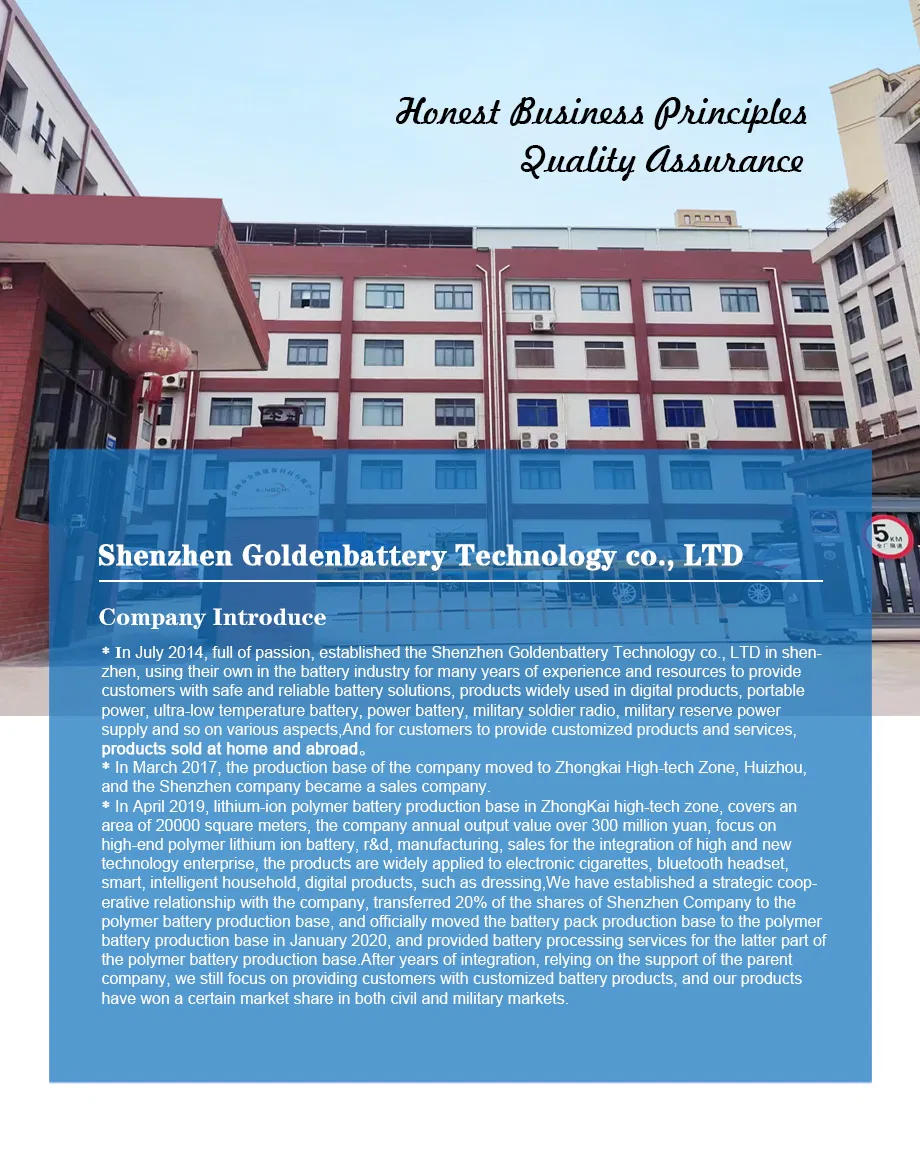 Honest Business Principles
Quality Assurance

5 KM

Shenzhen Goldenbattery Technology co., LTD

Company Introduce

* In July 2014, full of passion, established the Shenzhen Goldenbattery Technology co., LTD in shenzhen, using their own in the battery industry for many years of experience and resources to provide customers with safe and reliable battery solutions, products widely used in digital products, portable power, ultra-low temperature battery, power battery, military soldier radio, military reserve power supply and so on various aspects,And for customers to provide customized products and services, products sold at home and abroad。
* In March 2017, the production base of the company moved to Zhongkai High-tech Zone, Huizhou, and the Shenzhen company became a sales company.
* In April 2019, lithium-ion polymer battery production base in ZhongKai high-tech zone, covers an area of 20000 square meters, the company annual output value over 300 million yuan, focus on high-end polymer lithium ion battery, r&d, manufacturing, sales for the integration of high and new technology enterprise, the products are widely applied to electronic cigarettes, bluetooth headset, smart, intelligent household, digital products, such as dressing,We have established a strategic cooperative relationship with the company, transferred 20% of the shares of Shenzhen Company to the polymer battery production base, and officially moved the battery pack production base to the polymer battery production base in January 2020, and provided battery processing services for the latter part of the polymer battery production base.After years of integration, relying on the support of the parent company, we still focus on providing customers with customized battery products, and our products have won a certain market share in both civil and military markets.